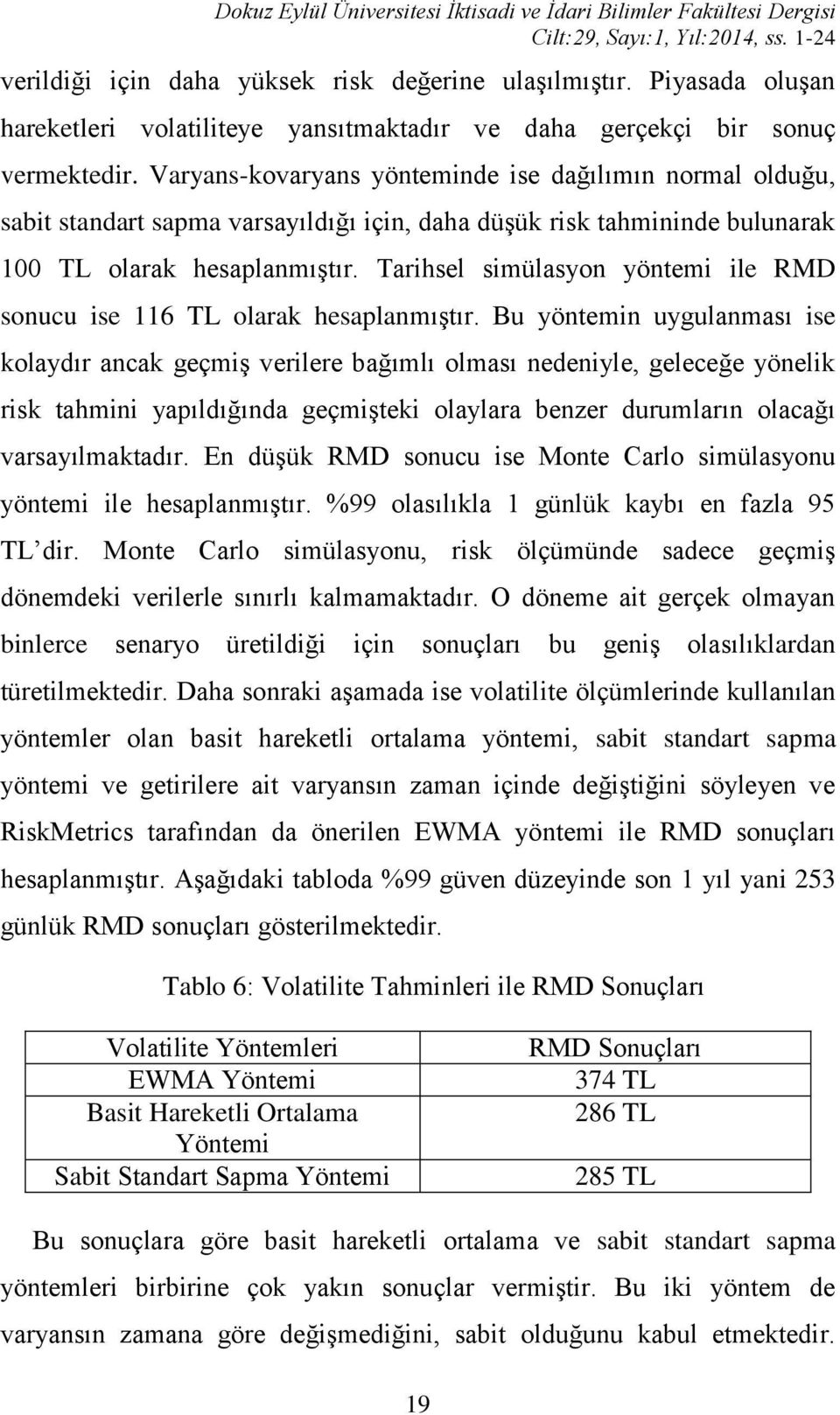 Dokuz Eylül Üniversitesi İktisadi ve İdari Bilimler Fakültesi Dergisi
Cilt:29, Sayı:1, Yıl:2014, ss. 1-24

verildiği için daha yüksek risk değerine ulaşılmıştır. Piyasada oluşan hareketleri volatiliteye yansıtmaktadır ve daha gerçekçi bir sonuç vermektedir. Varyans-kovaryans yönteminde ise dağılımın normal olduğu, sabit standart sapma varsayıldığı için, daha düşük risk tahmininde bulunarak 100 TL olarak hesaplanmıştır. Tarihsel simülasyon yöntemi ile RMD sonucu ise 116 TL olarak hesaplanmıştır. Bu yöntemin uygulanması ise kolaydır ancak geçmiş verilere bağımlı olması nedeniyle, geleceğe yönelik risk tahmini yapıldığında geçmişteki olaylara benzer durumların olacağı varsayılmaktadır. En düşük RMD sonucu ise Monte Carlo simülasyonu yöntemi ile hesaplanmıştır. %99 olasılıkla 1 günlük kaybı en fazla 95 TL'dir. Monte Carlo simülasyonu, risk ölçümünde sadece geçmiş dönemdeki verilerle sınırlı kalmamaktadır. O döneme ait gerçek olmayan binlerce senaryo üretildiği için sonuçları bu geniş olasılıklardan türetilmektedir. Daha sonraki aşamada ise volatilite ölçümlerinde kullanılan yöntemler olan basit hareketli ortalama yöntemi, sabit standart sapma yöntemi ve getirilere ait varyansın zaman içinde değiştiğini söyleyen ve RiskMetrics tarafından da önerilen EWMA yöntemi ile RMD sonuçları hesaplanmıştır. Aşağıdaki tabloda %99 güven düzeyinde son 1 yıl yani 253 günlük RMD sonuçları gösterilmektedir.

Tablo 6: Volatilite Tahminleri ile RMD Sonuçları

| Volatilite Yöntemleri | RMD Sonuçları |
|---|---|
| EWMA Yöntemi | 374 TL |
| Basit Hareketli Ortalama Yöntemi | 286 TL |
| Sabit Standart Sapma Yöntemi | 285 TL |

Bu sonuçlara göre basit hareketli ortalama ve sabit standart sapma yöntemleri birbirine çok yakın sonuçlar vermiştir. Bu iki yöntem de varyansın zamana göre değişmediğini, sabit olduğunu kabul etmektedir.

19